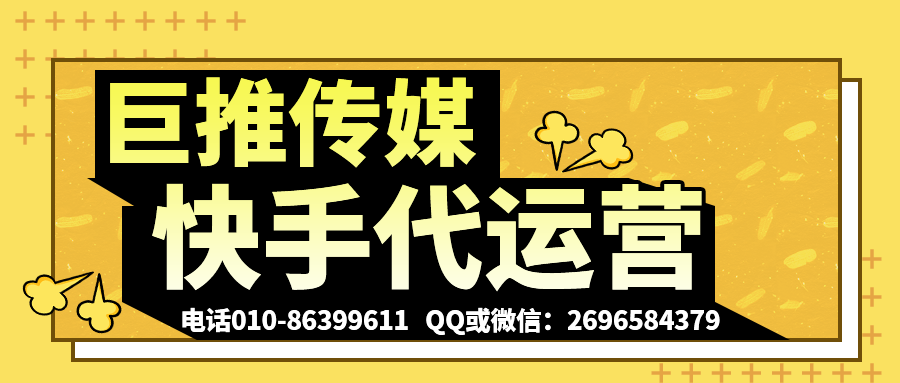 巨推传媒
快手代运营
电话010-86399611 QQ或微信：2696584379